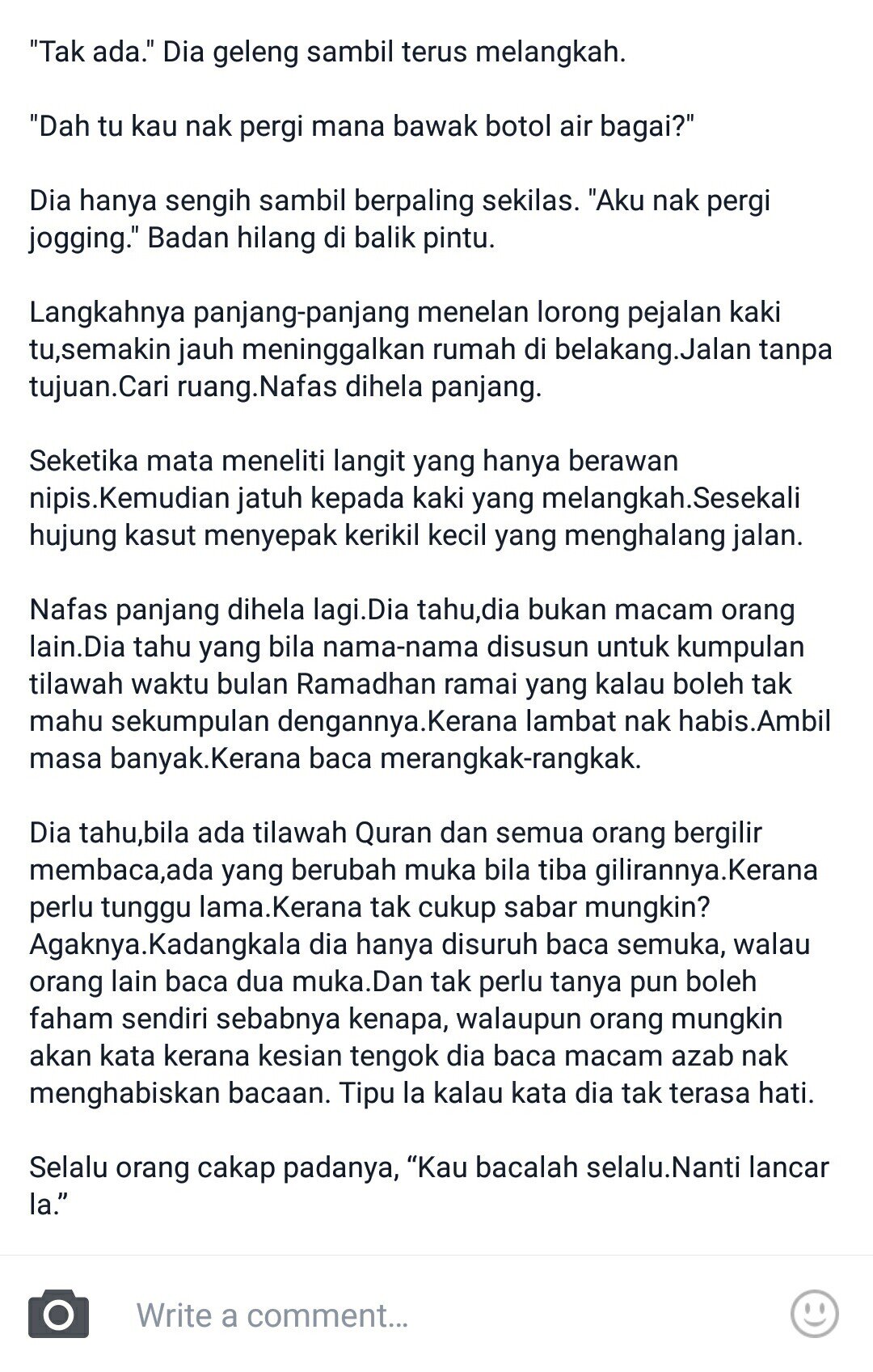 "Tak ada." Dia geleng sambil terus melangkah.

"Dah tu kau nak pergi mana bawak botol air bagai?"

Dia hanya sengih sambil berpaling sekilas. "Aku nak pergi jogging." Badan hilang di balik pintu.

Langkahnya panjang-panjang menelan lorong pejalan kaki tu,semakin jauh meninggalkan rumah di belakang.Jalan tanpa tujuan.Cari ruang.Nafas dihela panjang.

Seketika mata meneliti langit yang hanya berawan nipis.Kemudian jatuh kepada kaki yang melangkah.Sesekali hujung kasut menyepak kerikil kecil yang menghalang jalan.

Nafas panjang dihela lagi.Dia tahu,dia bukan macam orang lain.Dia tahu yang bila nama-nama disusun untuk kumpulan tilawah waktu bulan Ramadhan ramai yang kalau boleh tak mahu sekumpulan dengannya.Kerana lambat nak habis.Ambil masa banyak.Kerana baca merangkak-rangkak.

Dia tahu,bila ada tilawah Quran dan semua orang bergilir membaca,ada yang berubah muka bila tiba gilirannya.Kerana perlu tunggu lama.Kerana tak cukup sabar mungkin? Agaknya.Kadangkala dia hanya disuruh baca semuka, walau orang lain baca dua muka.Dan tak perlu tanya pun boleh faham sendiri sebabnya kenapa, walaupun orang mungkin akan kata kerana kesian tengok dia baca macam azab nak menghabiskan bacaan. Tipu la kalau kata dia tak terasa hati.

Selalu orang cakap padanya, “Kau bacalah selalu.Nanti lancar la.”

Write a comment...